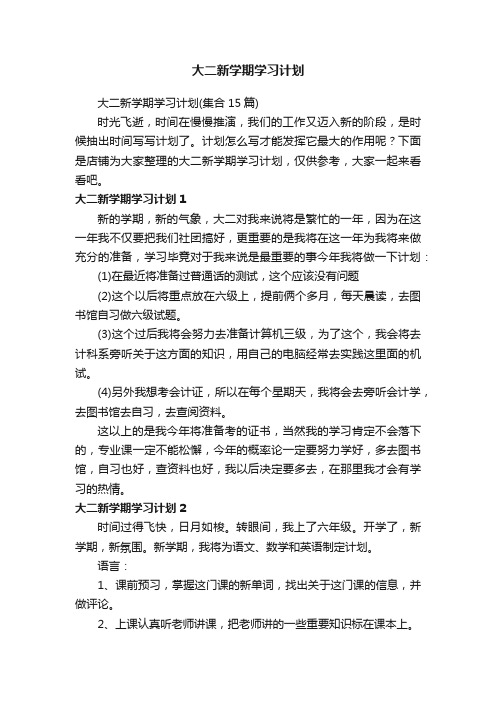 大二新学期学习计划

大二新学期学习计划(集合 15 篇)

时光飞逝，时间在慢慢推演，我们的工作又迈入新的阶段，是时候抽出时间写写计划了。计划怎么写才能发挥它最大的作用呢？下面是店铺为大家整理的大二新学期学习计划，仅供参考，大家一起来看看吧。

大二新学期学习计划 1

新的学期，新的气象，大二对我来说将是繁忙的一年，因为在这一年我不仅要把我们社团搞好，更重要的是我将在这一年为我将来做充分的准备，学习毕竟对于我来说是最重要的事今年我将做一下计划：

(1)在最近将准备过普通话的测试，这个应该没有问题

(2)这个以后将重点放在六级上，提前俩个多月，每天晨读，去图书馆自习做六级试题。

(3)这个过后我将会努力去准备计算机三级，为了这个，我会将去计科系旁听关于这方面的知识，用自己的电脑经常去实践这里面的机试。

(4)另外我想考会计证，所以在每个星期天，我将会去旁听会计学，去图书馆去自习，去查阅资料。

这以上的是我今年将准备考的证书，当然我的学习肯定不会落下的，专业课一定不能松懈，今年的概率论一定要努力学好，多去图书馆，自习也好，查资料也好，我以后决定要多去，在那里我才会有学习的热情。

大二新学期学习计划 2

时间过得飞快，日月如梭。转眼间，我上了六年级。开学了，新学期，新氛围。新学期，我将为语文、数学和英语制定计划。

语言：

1、课前预习，掌握这门课的新单词，找出关于这门课的信息，并做评论。

2、上课认真听老师讲课，把老师讲的一些重要知识标在课本上。